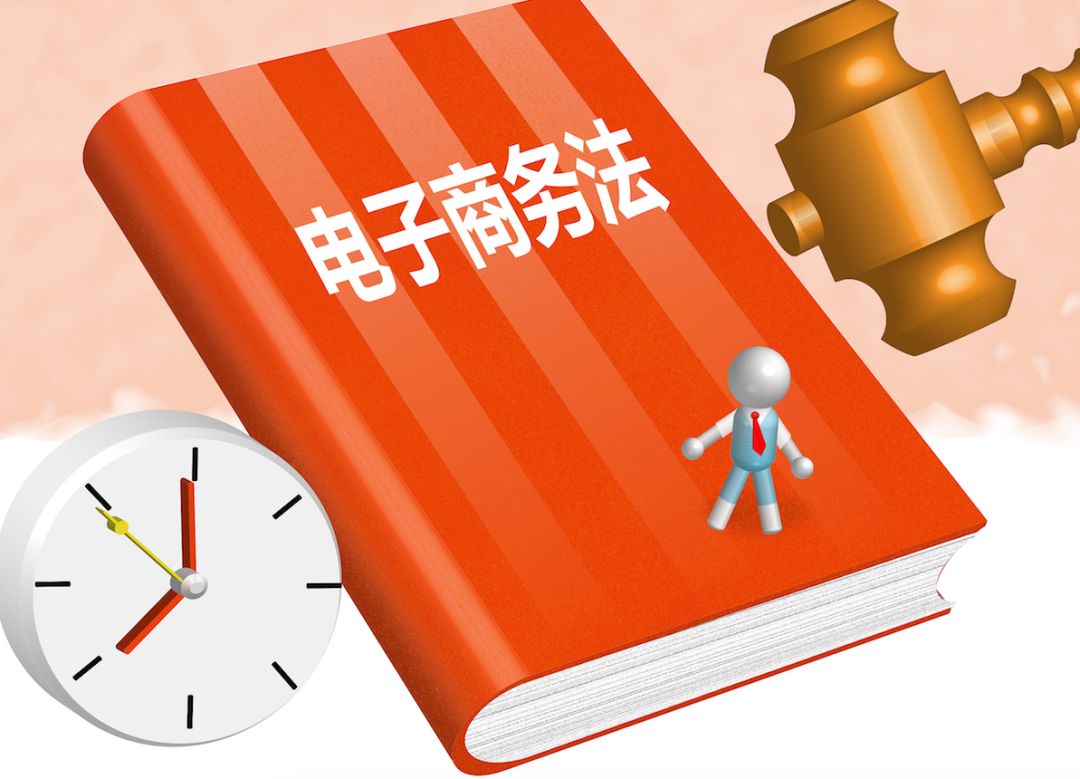 电子商务法